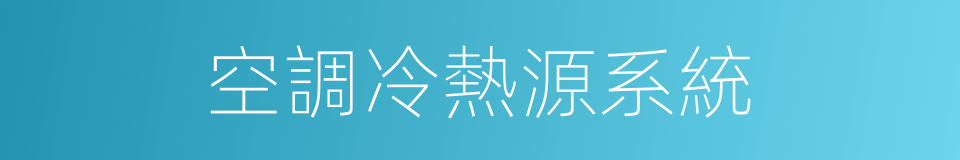 空調冷熱源系統